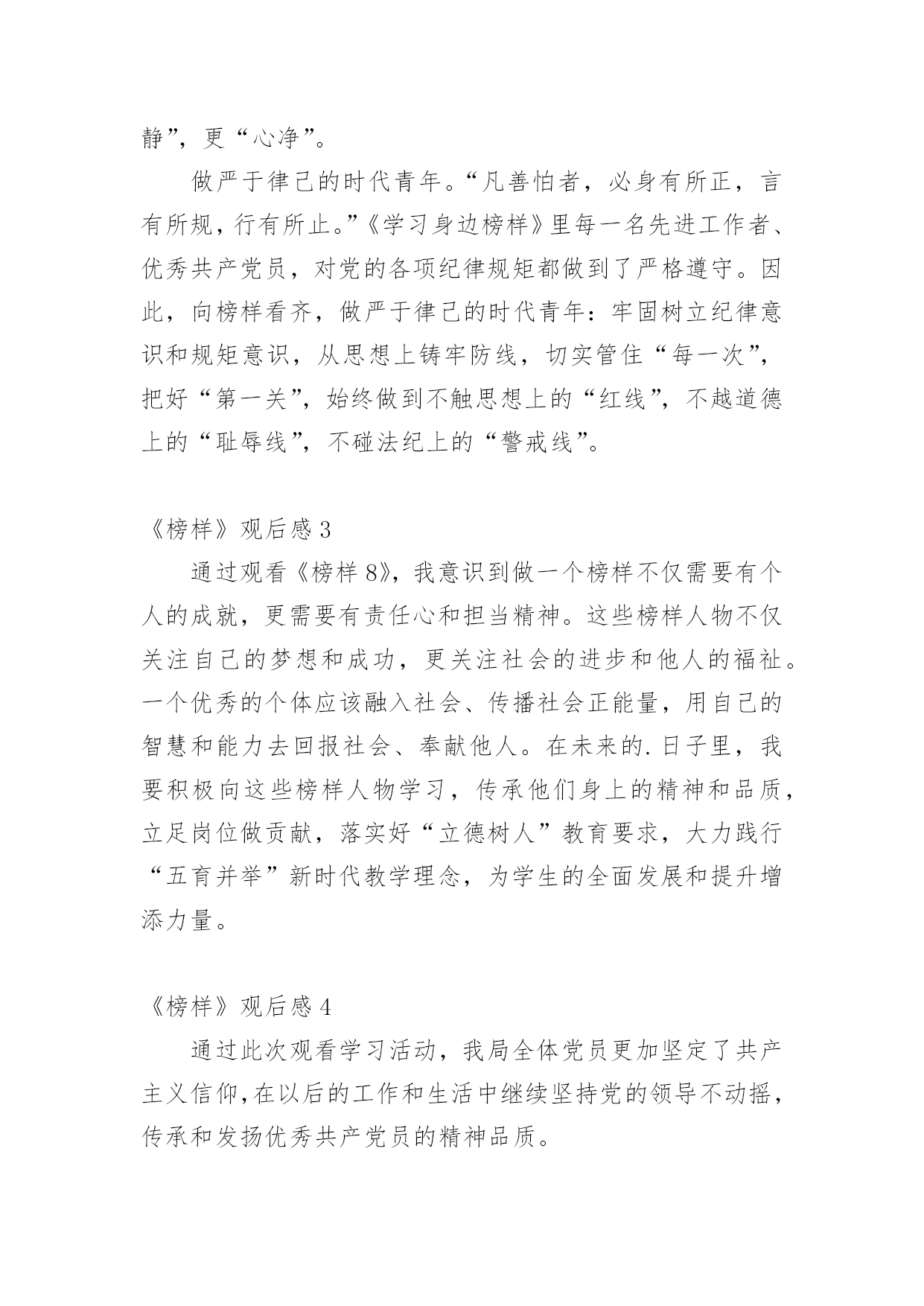 静”，更“心净”。

做严于律己的时代青年。“凡善怕者，必身有所正，言有所规，行有所止。”《学习身边榜样》里每一名先进工作者、优秀共产党员，对党的各项纪律规矩都做到了严格遵守。因此，向榜样看齐，做严于律己的时代青年：牢固树立纪律意识和规矩意识，从思想上铸牢防线，切实管住“每一次”，把好“第一关”，始终做到不触思想上的“红线”，不越道德上的“耻辱线”，不碰法纪上的“警戒线”。

《榜样》观后感 3

通过观看《榜样 8》，我意识到做一个榜样不仅需要有个人的成就，更需要有责任心和担当精神。这些榜样人物不仅关注自己的梦想和成功，更关注社会的进步和他人的福祉。一个优秀的个体应该融入社会、传播社会正能量，用自己的智慧和能力去回报社会、奉献他人。在未来的.日子里，我要积极向这些榜样人物学习，传承他们身上的精神和品质，立足岗位做贡献，落实好“立德树人”教育要求，大力践行“五育并举”新时代教学理念，为学生的全面发展和提升增添力量。

《榜样》观后感 4

通过此次观看学习活动，我局全体党员更加坚定了共产主义信仰，在以后的工作和生活中继续坚持党的领导不动摇，传承和发扬优秀共产党员的精神品质。